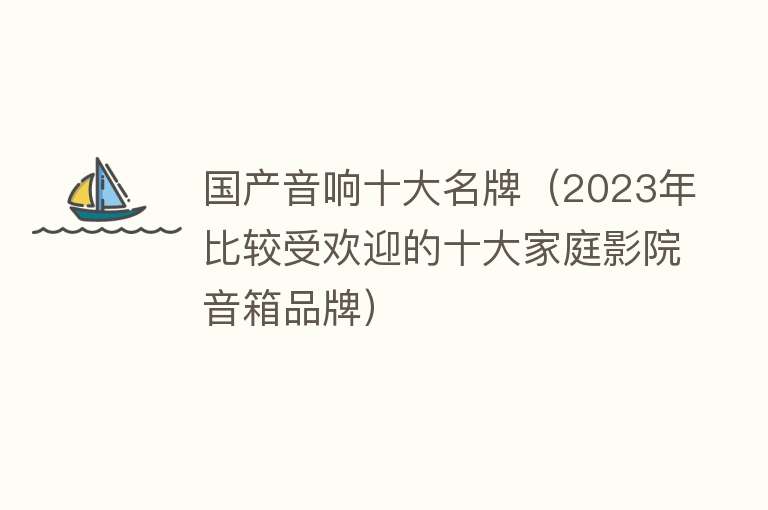 国产音响十大名牌（2023年比较受欢迎的十大家庭影院音箱品牌）